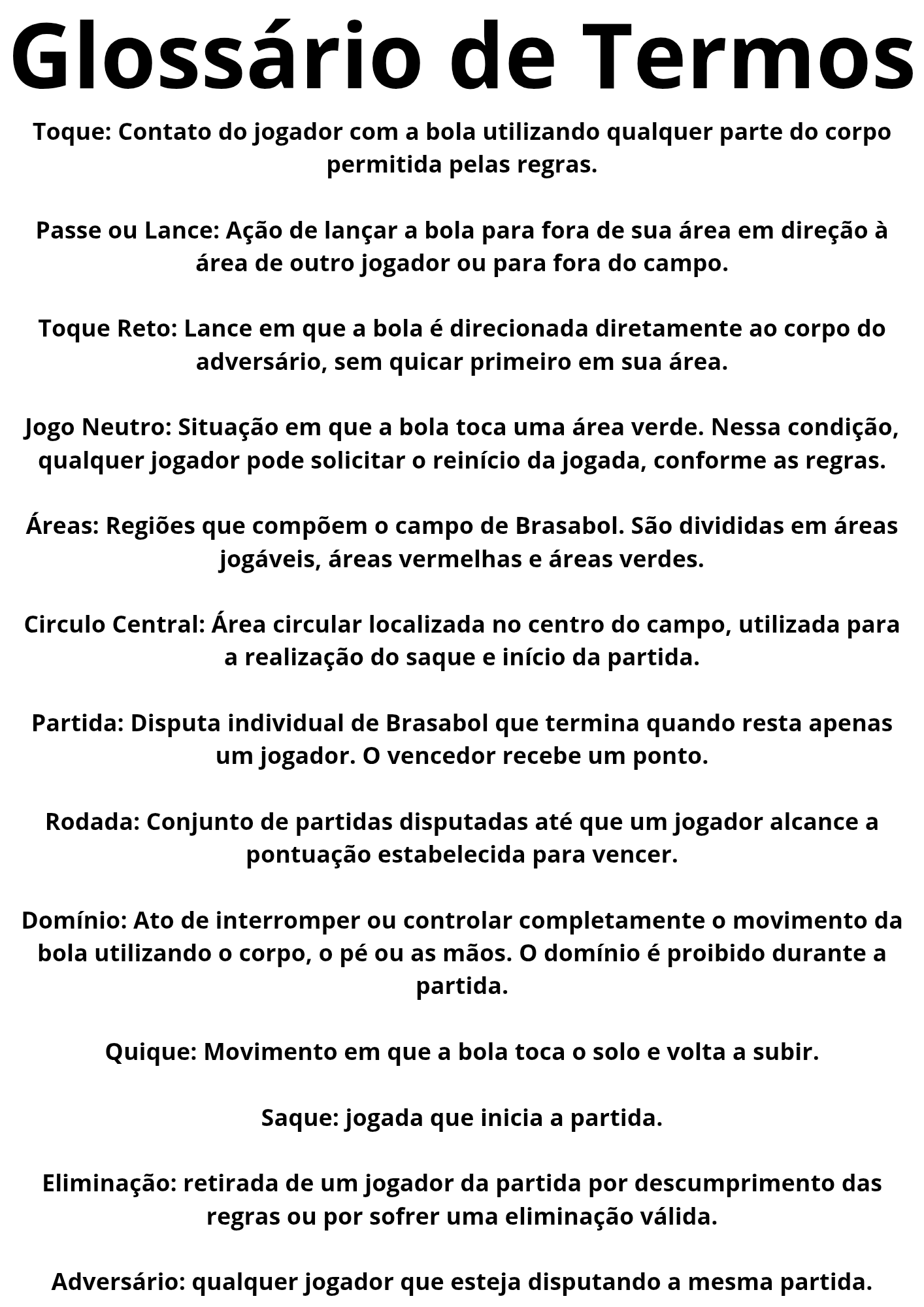 Glossário de Termos

Toque: Contato do jogador com a bola utilizando qualquer parte do corpo permitida pelas regras.

Passe ou Lance: Ação de lançar a bola para fora de sua área em direção à área de outro jogador ou para fora do campo.

Toque Reto: Lance em que a bola é direcionada diretamente ao corpo do adversário, sem quicar primeiro em sua área.

Jogo Neutro: Situação em que a bola toca uma área verde. Nessa condição, qualquer jogador pode solicitar o reinício da jogada, conforme as regras.

Áreas: Regiões que compõem o campo de Brasabol. São divididas em áreas jogáveis, áreas vermelhas e áreas verdes.

Circulo Central: Área circular localizada no centro do campo, utilizada para a realização do saque e início da partida.

Partida: Disputa individual de Brasabol que termina quando resta apenas um jogador. O vencedor recebe um ponto.

Rodada: Conjunto de partidas disputadas até que um jogador alcance a pontuação estabelecida para vencer.

Domínio: Ato de interromper ou controlar completamente o movimento da bola utilizando o corpo, o pé ou as mãos. O domínio é proibido durante a partida.

Quique: Movimento em que a bola toca o solo e volta a subir.

Saque: jogada que inicia a partida.

Eliminação: retirada de um jogador da partida por descumprimento das regras ou por sofrer uma eliminação válida.

Adversário: qualquer jogador que esteja disputando a mesma partida.